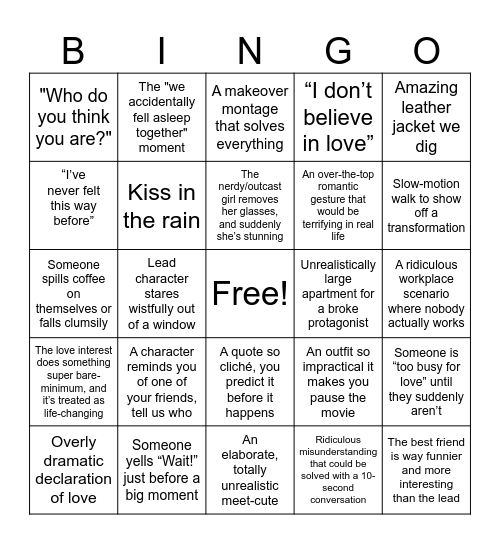 | B | I | N | G | O |
|---|---|---|---|---|
| "Who do you think you are?" | The "we accidentally fell asleep together" moment | A makeover montage that solves everything | “I don’t believe in love” | Amazing leather jacket we dig |
| “I’ve never felt this way before” | Kiss in the rain | The nerdy/outcast girl removes her glasses, and suddenly she’s stunning | An over-the-top romantic gesture that would be terrifying in real life | Slow-motion walk to show off a transformation |
| Someone spills coffee on themselves or falls clumsily | Lead character stares wistfully out of a window | Free! | Unrealistically large apartment for a broke protagonist | A ridiculous workplace scenario where nobody actually works |
| The love interest does something super bare-minimum, and it’s treated as life-changing | A character reminds you of one of your friends, tell us who | A quote so cliché, you predict it before it happens | An outfit so impractical it makes you pause the movie | Someone is “too busy for love” until they suddenly aren’t |
| Overly dramatic declaration of love | Someone yells “Wait!” just before a big moment | An elaborate, totally unrealistic meet-cute | Ridiculous misunderstanding that could be solved with a 10-second conversation | The best friend is way funnier and more interesting than the lead |